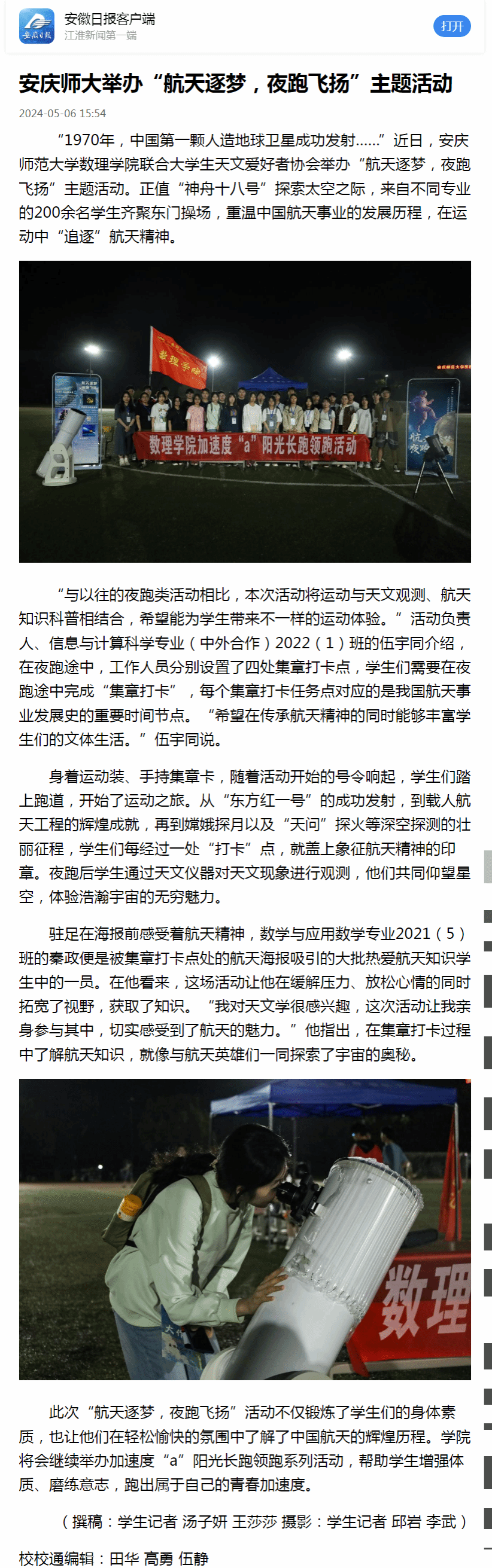 安徽日报
安徽日报客户端
江淮新闻第一端
打开

安庆师大举办“航天逐梦，夜跑飞扬”主题活动

2024-05-06 15:54

“1970年，中国第一颗人造地球卫星成功发射……”近日，安庆师范大学数理学院联合大学生天文爱好者协会举办“航天逐梦，夜跑飞扬”主题活动。正值“神舟十八号”探索太空之际，来自不同专业的200余名学生齐聚东门操场，重温中国航天事业的发展历程，在运动中“追逐”航天精神。

数理学院
数理学院加速度“a”阳光长跑领跑活动

“与以往的夜跑类活动相比，本次活动将运动与天文观测、航天知识科普相结合，希望能为学生带来不一样的运动体验。”活动负责人、信息与计算科学专业（中外合作）2022（1）班的伍宇同介绍，在夜跑途中，工作人员分别设置了四处集章打卡点，学生们需要在夜跑途中完成“集章打卡”，每个集章打卡任务点对应的是我国航天事业发展史的重要时间节点。“希望在传承航天精神的同时能够丰富学生们的文体生活。”伍宇同说。

身着运动装、手持集章卡，随着活动开始的号令响起，学生们踏上跑道，开始了运动之旅。从“东方红一号”的成功发射，到载人航天工程的辉煌成就，再到嫦娥探月以及“天问”探火等深空探测的壮丽征程，学生们每经过一处“打卡”点，就盖上象征航天精神的印章。夜跑后学生通过天文仪器对天文现象进行观测，他们共同仰望星空，体验浩瀚宇宙的无穷魅力。

驻足在海报前感受着航天精神，数学与应用数学专业2021（5）班的秦政便是被集章打卡点处的航天海报吸引的大批热爱航天知识学生中的一员。在他看来，这场活动让他在缓解压力、放松心情的同时拓宽了视野，获取了知识。“我对天文学很感兴趣，这次活动让我亲身参与其中，切实感受到了航天的魅力。”他指出，在集章打卡过程中了解航天知识，就像与航天英雄们一同探索了宇宙的奥秘。

数理

此次“航天逐梦，夜跑飞扬”活动不仅锻炼了学生们的身体素质，也让他们在轻松愉快的氛围中了解了中国航天的辉煌历程。学院将会继续举办加速度“a”阳光长跑领跑系列活动，帮助学生增强体质、磨练意志，跑出属于自己的青春加速度。

（撰稿：学生记者 汤子妍 王莎莎 摄影：学生记者 邱岩 李武）

校校通编辑：田华 高勇 伍静